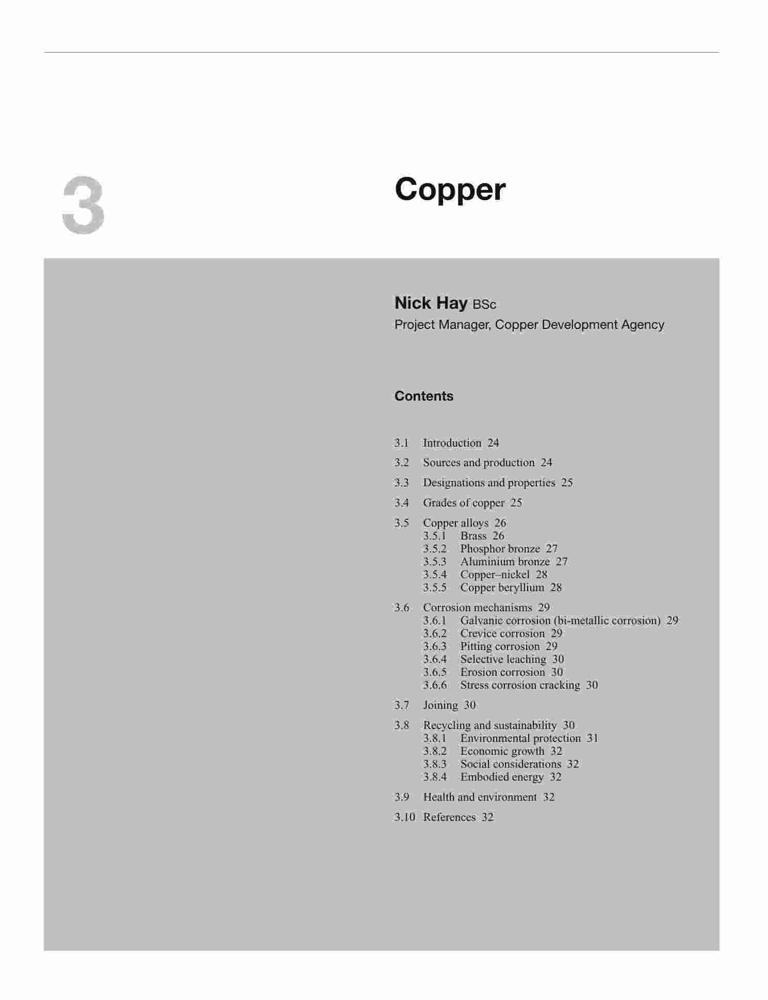 3

Copper

Nick Hay BSc
Project Manager, Copper Development Agency

Contents

3.1 Introduction 24
3.2 Sources and production 24
3.3 Designations and properties 25
3.4 Grades of copper 25
3.5 Copper alloys 26
3.5.1 Brass 26
3.5.2 Phosphor bronze 27
3.5.3 Aluminium bronze 27
3.5.4 Copper–nickel 28
3.5.5 Copper beryllium 28
3.6 Corrosion mechanisms 29
3.6.1 Galvanic corrosion (bi-metallic corrosion) 29
3.6.2 Crevice corrosion 29
3.6.3 Pitting corrosion 29
3.6.4 Selective leaching 30
3.6.5 Erosion corrosion 30
3.6.6 Stress corrosion cracking 30
3.7 Joining 30
3.8 Recycling and sustainability 30
3.8.1 Environmental protection 31
3.8.2 Economic growth 32
3.8.3 Social considerations 32
3.8.4 Embodied energy 32
3.9 Health and environment 32
3.10 References 32